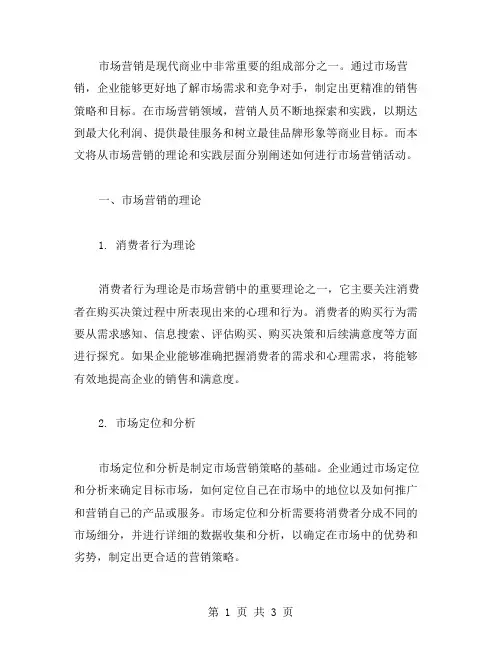 市场营销是现代商业中非常重要的组成部分之一。通过市场营销，企业能够更好地了解市场需求和竞争对手，制定出更精准的销售策略和目标。在市场营销领域，营销人员不断地探索和实践，以期达到最大化利润、提供最佳服务和树立最佳品牌形象等商业目标。而本文将从市场营销的理论和实践层面分别阐述如何进行市场营销活动。

一、市场营销的理论

1. 消费者行为理论

消费者行为理论是市场营销中的重要理论之一，它主要关注消费者在购买决策过程中所表现出来的心理和行为。消费者的购买行为需要从需求感知、信息搜索、评估购买、购买决策和后续满意度等方面进行探究。如果企业能够准确把握消费者的需求和心理需求，将能够有效地提高企业的销售和满意度。

2. 市场定位和分析

市场定位和分析是制定市场营销策略的基础。企业通过市场定位和分析来确定目标市场，如何定位自己在市场中的地位以及如何推广和营销自己的产品或服务。市场定位和分析需要将消费者分成不同的市场细分，并进行详细的数据收集和分析，以确定在市场中的优势和劣势，制定出更合适的营销策略。

第 1 页 共 3 页